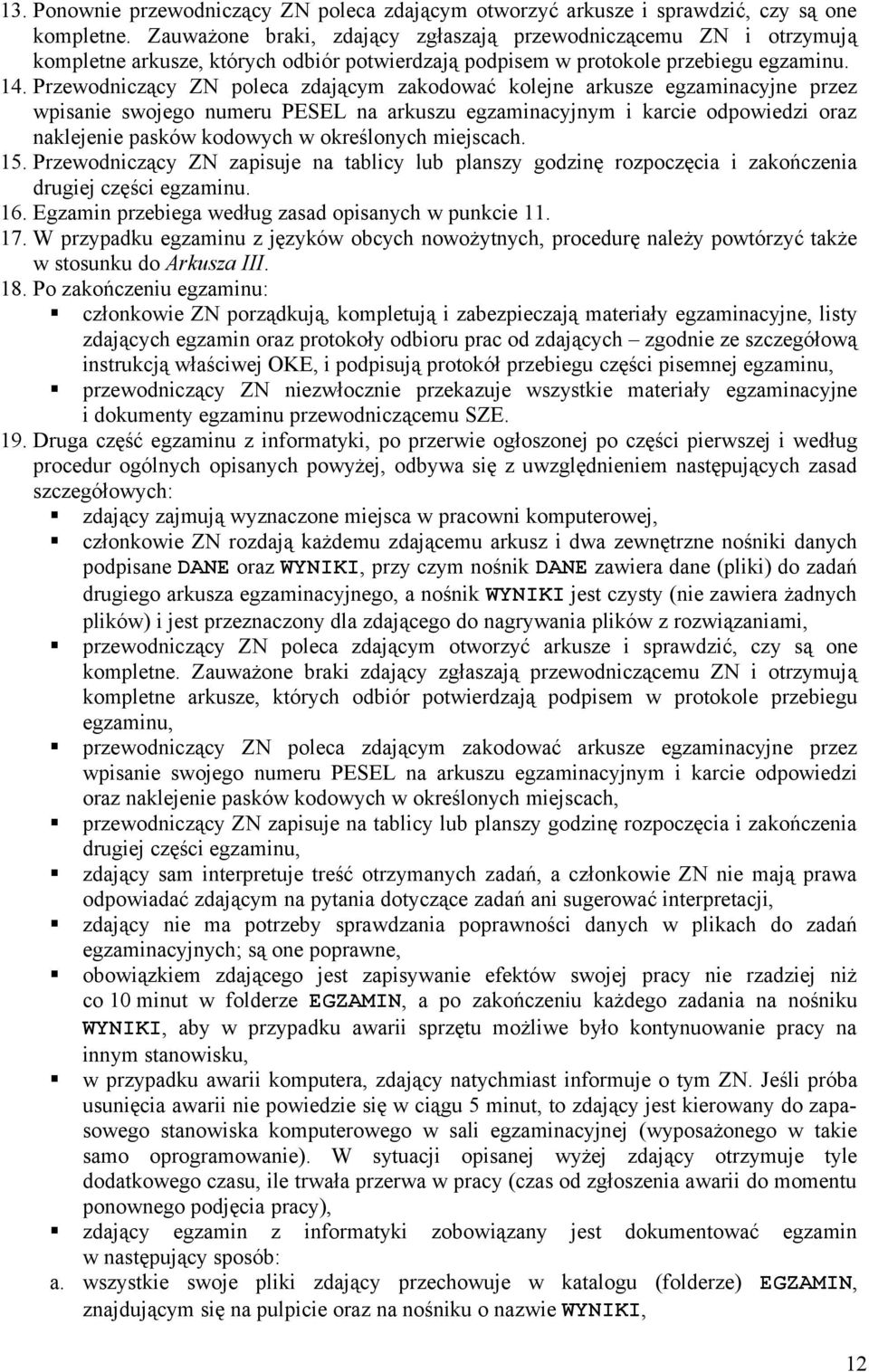 13. Ponownie przewodniczący ZN poleca zdającym otworzyć arkusze i sprawdzić, czy są one kompletne. Zauważone braki, zdający zgłaszają przewodniczącemu ZN i otrzymują kompletne arkusze, których odbiór potwierdzają podpisem w protokole przebiegu egzaminu.
14. Przewodniczący ZN poleca zdającym zakodować kolejne arkusze egzaminacyjne przez wpisanie swojego numeru PESEL na arkuszu egzaminacyjnym i karcie odpowiedzi oraz naklejenie pasków kodowych w określonych miejscach.
15. Przewodniczący ZN zapisuje na tablicy lub planszy godzinę rozpoczęcia i zakończenia drugiej części egzaminu.
16. Egzamin przebiega według zasad opisanych w punkcie 11.
17. W przypadku egzaminu z języków obcych nowożytnych, procedurę należy powtórzyć także w stosunku do Arkusza III.
18. Po zakończeniu egzaminu:
▪ członkowie ZN porządkują, kompletują i zabezpieczają materiały egzaminacyjne, listy zdających egzamin oraz protokoły odbioru prac od zdających – zgodnie ze szczegółową instrukcją właściwej OKE, i podpisują protokół przebiegu części pisemnej egzaminu,
▪ przewodniczący ZN niezwłocznie przekazuje wszystkie materiały egzaminacyjne i dokumenty egzaminu przewodniczącemu SZE.
19. Druga część egzaminu z informatyki, po przerwie ogłoszonej po części pierwszej i według procedur ogólnych opisanych powyżej, odbywa się z uwzględnieniem następujących zasad szczegółowych:
▪ zdający zajmują wyznaczone miejsca w pracowni komputerowej,
▪ członkowie ZN rozdają każdemu zdającemu arkusz i dwa zewnętrzne nośniki danych podpisane DANE oraz WYNIKI, przy czym nośnik DANE zawiera dane (pliki) do zadań drugiego arkusza egzaminacyjnego, a nośnik WYNIKI jest czysty (nie zawiera żadnych plików) i jest przeznaczony dla zdającego do nagrywania plików z rozwiązaniami,
▪ przewodniczący ZN poleca zdającym otworzyć arkusze i sprawdzić, czy są one kompletne. Zauważone braki zdający zgłaszają przewodniczącemu ZN i otrzymują kompletne arkusze, których odbiór potwierdzają podpisem w protokole przebiegu egzaminu,
▪ przewodniczący ZN poleca zdającym zakodować arkusze egzaminacyjne przez wpisanie swojego numeru PESEL na arkuszu egzaminacyjnym i karcie odpowiedzi oraz naklejenie pasków kodowych w określonych miejscach,
▪ przewodniczący ZN zapisuje na tablicy lub planszy godzinę rozpoczęcia i zakończenia drugiej części egzaminu,
▪ zdający sam interpretuje treść otrzymanych zadań, a członkowie ZN nie mają prawa odpowiadać zdającym na pytania dotyczące zadań ani sugerować interpretacji,
▪ zdający nie ma potrzeby sprawdzania poprawności danych w plikach do zadań egzaminacyjnych; są one poprawne,
▪ obowiązkiem zdającego jest zapisywanie efektów swojej pracy nie rzadziej niż co 10 minut w folderze EGZAMIN, a po zakończeniu każdego zadania na nośniku WYNIKI, aby w przypadku awarii sprzętu możliwe było kontynuowanie pracy na innym stanowisku,
▪ w przypadku awarii komputera, zdający natychmiast informuje o tym ZN. Jeśli próba usunięcia awarii nie powiedzie się w ciągu 5 minut, to zdający jest kierowany do zapasowego stanowiska komputerowego w sali egzaminacyjnej (wyposażonego w takie samo oprogramowanie). W sytuacji opisanej wyżej zdający otrzymuje tyle dodatkowego czasu, ile trwała przerwa w pracy (czas od zgłoszenia awarii do momentu ponownego podjęcia pracy),
▪ zdający egzamin z informatyki zobowiązany jest dokumentować egzamin w następujący sposób:
a. wszystkie swoje pliki zdający przechowuje w katalogu (folderze) EGZAMIN, znajdującym się na pulpicie oraz na nośniku o nazwie WYNIKI,

12